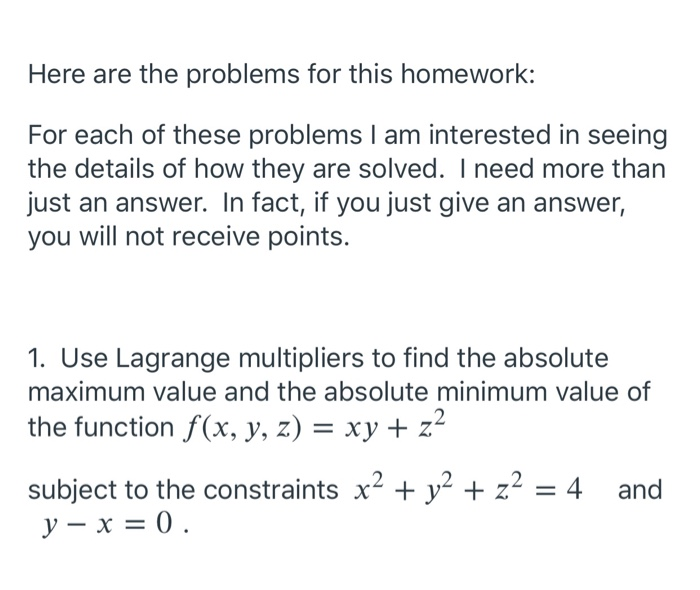 Here are the problems for this homework:

For each of these problems I am interested in seeing the details of how they are solved. I need more than just an answer. In fact, if you just give an answer, you will not receive points.

1. Use Lagrange multipliers to find the absolute maximum value and the absolute minimum value of the function $f(x, y, z) = xy + z^2$

subject to the constraints $x^2 + y^2 + z^2 = 4$ and $y - x = 0$ .